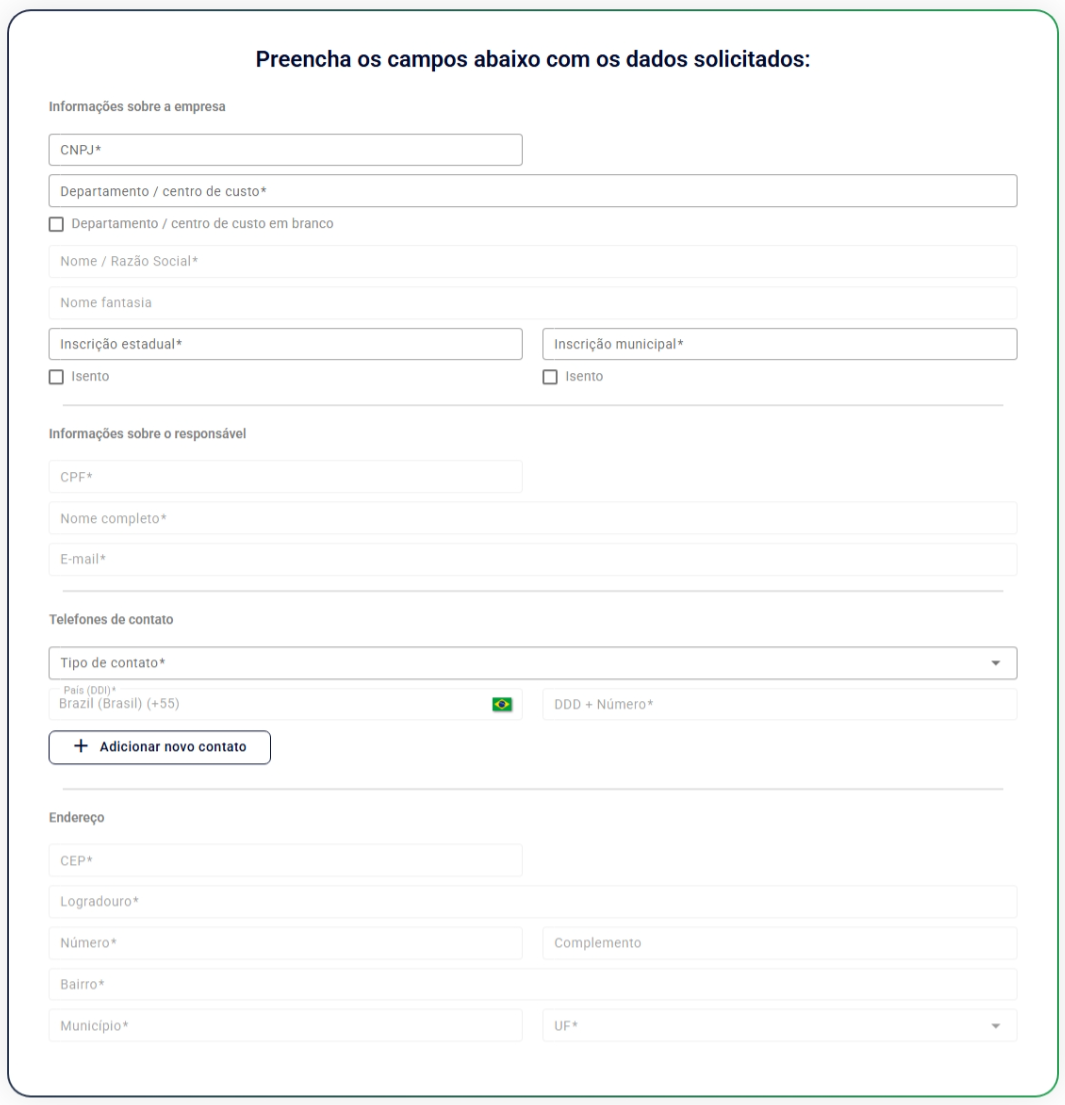 Preencha os campos abaixo com os dados solicitados:

Informações sobre a empresa

CNPJ*

Departamento / centro de custo*

Departamento / centro de custo em branco

Nome / Razão Social*

Nome fantasia

Inscrição estadual*

Isento

Inscrição municipal*

Isento

Informações sobre o responsável

CPF*

Nome completo*

E-mail*

Telefones de contato

Tipo de contato*

País (DDI)*
Brazil (Brasil) (+55)

DDD + Número*

+ Adicionar novo contato

Endereço

CEP*

Logradouro*

Número*

Complemento

Bairro*

Município*

UF*